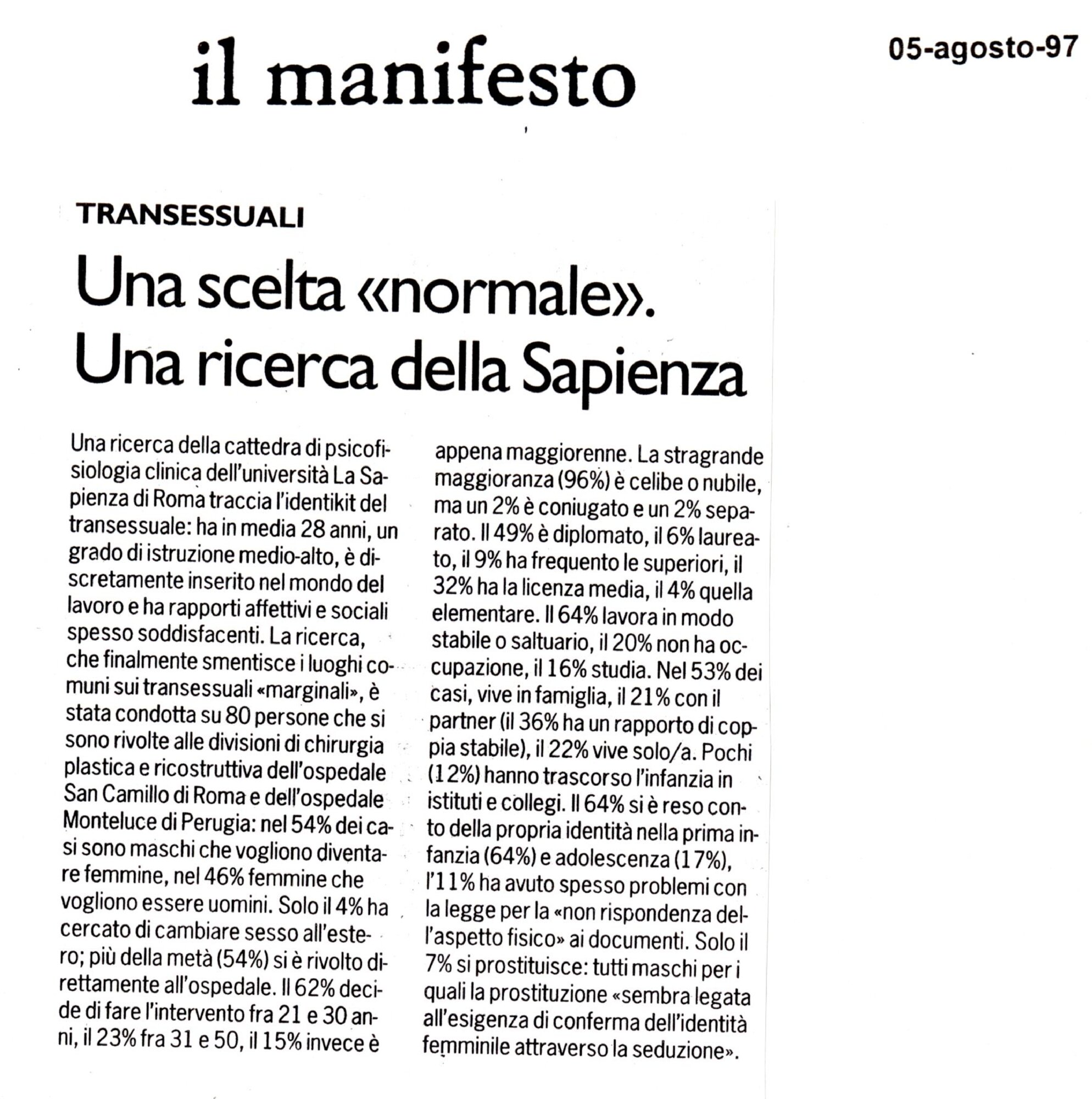 il manifesto

05-agosto-97

TRANSESSUALI

Una scelta «normale». Una ricerca della Sapienza

Una ricerca della cattedra di psicofisiologia clinica dell'università La Sapienza di Roma traccia l'identikit del transessuale: ha in media 28 anni, un grado di istruzione medio-alto, è discretamente inserito nel mondo del lavoro e ha rapporti affettivi e sociali spesso soddisfacenti. La ricerca, che finalmente smentisce i luoghi comuni sui transessuali «marginali», è stata condotta su 80 persone che si sono rivolte alle divisioni di chirurgia plastica e ricostruttiva dell'ospedale San Camillo di Roma e dell'ospedale Monteluce di Perugia: nel 54% dei casi sono maschi che vogliono diventare femmine, nel 46% femmine che vogliono essere uomini. Solo il 4% ha cercato di cambiare sesso all'estero; più della metà (54%) si è rivolto direttamente all'ospedale. Il 62% decide di fare l'intervento fra 21 e 30 anni, il 23% fra 31 e 50, il 15% invece è appena maggiorenne. La stragrande maggioranza (96%) è celibe o nubile, ma un 2% è coniugato e un 2% separato. Il 49% è diplomato, il 6% laureato, il 9% ha frequento le superiori, il 32% ha la licenza media, il 4% quella elementare. Il 64% lavora in modo stabile o saltuario, il 20% non ha occupazione, il 16% studia. Nel 53% dei casi, vive in famiglia, il 21% con il partner (il 36% ha un rapporto di coppia stabile), il 22% vive solo/a. Pochi (12%) hanno trascorso l'infanzia in istituti e collegi. Il 64% si è reso conto della propria identità nella prima infanzia (64%) e adolescenza (17%), l'11% ha avuto spesso problemi con la legge per la «non rispondenza dell'aspetto fisico» ai documenti. Solo il 7% si prostituisce: tutti maschi per i quali la prostituzione «sembra legata all'esigenza di conferma dell'identità femminile attraverso la seduzione».